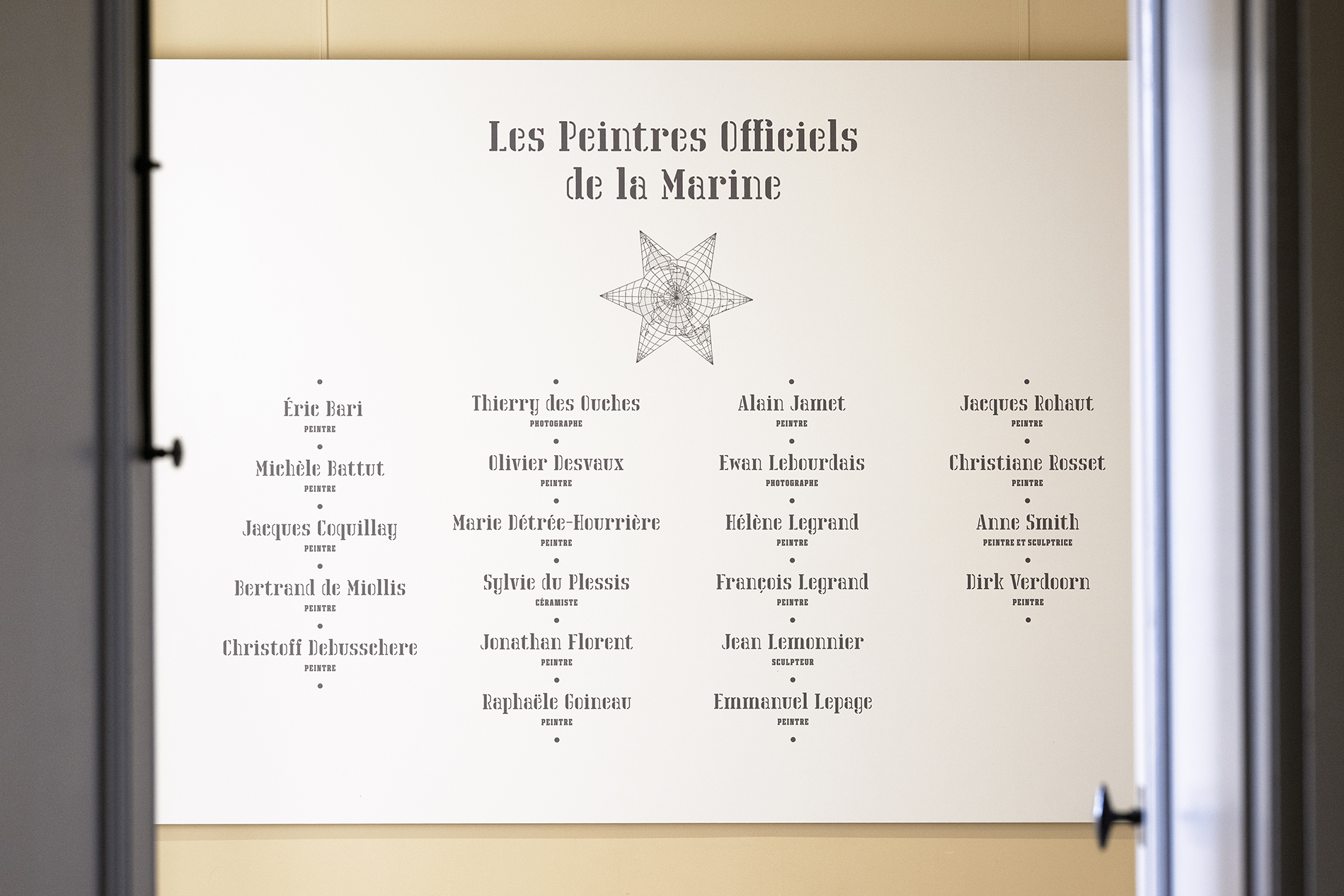 Les Peintres Officiels de la Marine

Éric Bari
PEINTRE

Michèle Battut
PEINTRE

Jacques Coquillay
PEINTRE

Bertrand de Miollis
PEINTRE

Christoff Debusschere
PEINTRE

Thierry des Ouches
PHOTOGRAPHE

Olivier Desvaux
PEINTRE

Marie Détrée-Hourrière
PEINTRE

Sylvie du Plessis
CÉRAMISTE

Jonathan Florent
PEINTRE

Raphaële Goineau
PEINTRE

Alain Jamet
PEINTRE

Ewan Lebourdais
PHOTOGRAPHE

Hélène Legrand
PEINTRE

François Legrand
PEINTRE

Jean Lemonnier
SCULPTEUR

Emmanuel Lepage
PEINTRE

Jacques Rohaut
PEINTRE

Christiane Rosset
PEINTRE

Anne Smith
PEINTRE ET SCULPTRICE

Dirk Verdoorn
PEINTRE